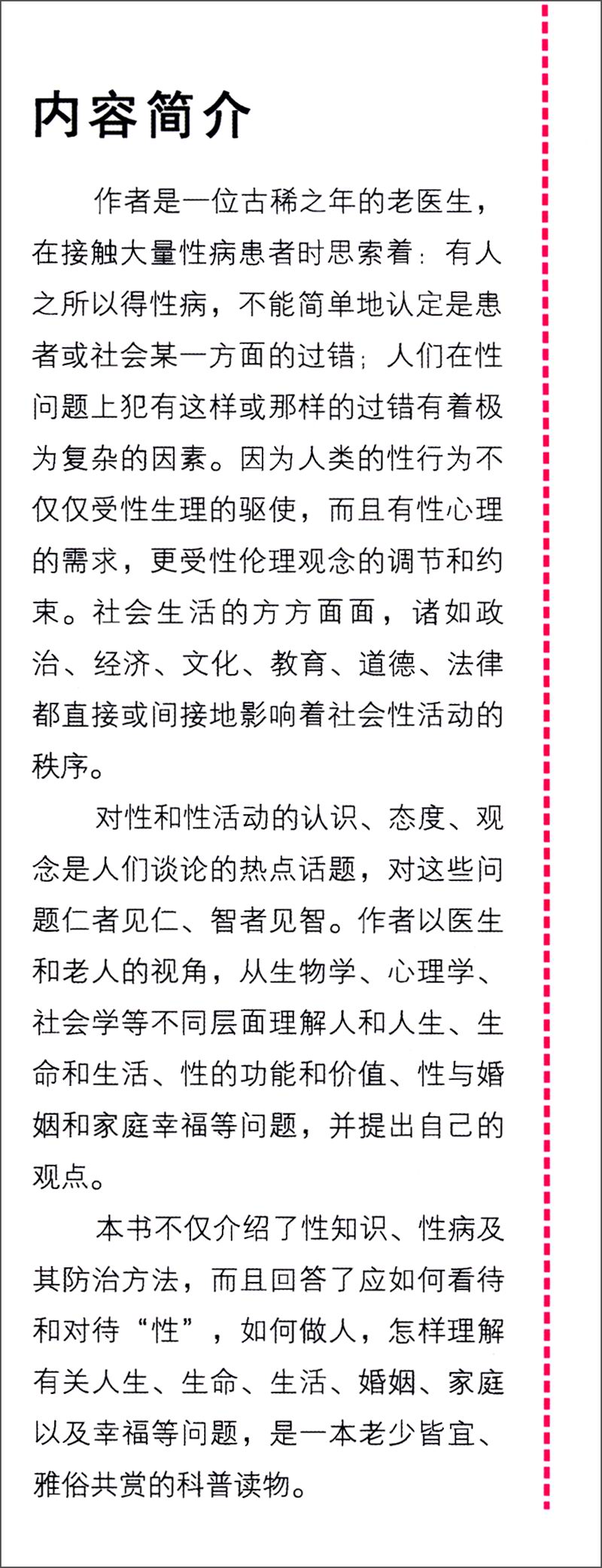 内容简介

作者是一位古稀之年的老医生，在接触大量性病患者时思索着：有人之所以得性病，不能简单地认定是患者或社会某一方面的过错；人们在性问题上犯有这样或那样的过错有着极为复杂的因素。因为人类的性行为不仅仅受性生理的驱使，而且有性心理的需求，更受性伦理观念的调节和约束。社会生活的方方面面，诸如政治、经济、文化、教育、道德、法律都直接或间接地影响着社会性活动的秩序。

对性和性活动的认识、态度、观念是人们谈论的热点话题，对这些问题仁者见仁、智者见智。作者以医生和老人的视角，从生物学、心理学、社会学等不同层面理解人和人生、生命和生活、性的功能和价值、性与婚姻和家庭幸福等问题，并提出自己的观点。

本书不仅介绍了性知识、性病及其防治方法，而且回答了应如何看待和对待“性”，如何做人，怎样理解有关人生、生命、生活、婚姻、家庭以及幸福等问题，是一本老少皆宜、雅俗共赏的科普读物。